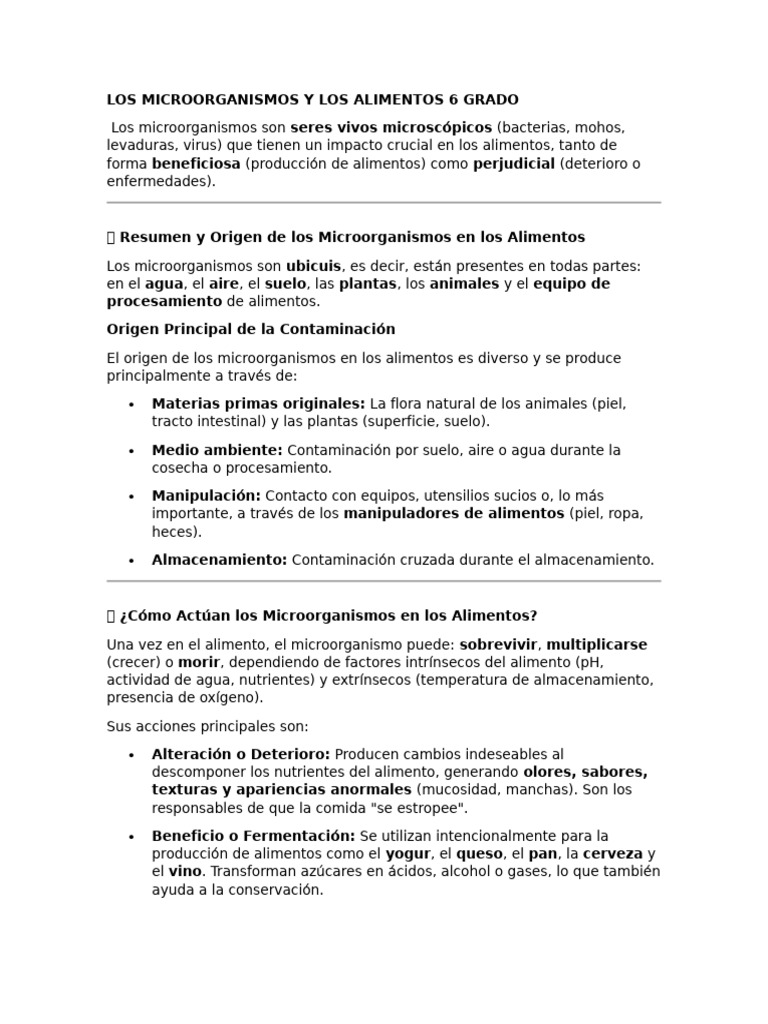 LOS MICROORGANISMOS Y LOS ALIMENTOS 6 GRADO

Los microorganismos son seres vivos microscópicos (bacterias, mohos, levaduras, virus) que tienen un impacto crucial en los alimentos, tanto de forma beneficiosa (producción de alimentos) como perjudicial (deterioro o enfermedades).

 Resumen y Origen de los Microorganismos en los Alimentos

Los microorganismos son ubicuis, es decir, están presentes en todas partes: en el agua, el aire, el suelo, las plantas, los animales y el equipo de procesamiento de alimentos.

Origen Principal de la Contaminación

El origen de los microorganismos en los alimentos es diverso y se produce principalmente a través de:

• Materias primas originales: La flora natural de los animales (piel, tracto intestinal) y las plantas (superficie, suelo).
• Medio ambiente: Contaminación por suelo, aire o agua durante la cosecha o procesamiento.
• Manipulación: Contacto con equipos, utensilios sucios o, lo más importante, a través de los manipuladores de alimentos (piel, ropa, heces).
• Almacenamiento: Contaminación cruzada durante el almacenamiento.

 ¿Cómo Actúan los Microorganismos en los Alimentos?

Una vez en el alimento, el microorganismo puede: sobrevivir, multiplicarse (crecer) o morir, dependiendo de factores intrínsecos del alimento (pH, actividad de agua, nutrientes) y extrínsecos (temperatura de almacenamiento, presencia de oxígeno).

Sus acciones principales son:

• Alteración o Deterioro: Producen cambios indeseables al descomponer los nutrientes del alimento, generando olores, sabores, texturas y apariencias anormales (mucosidad, manchas). Son los responsables de que la comida "se estropee".
• Beneficio o Fermentación: Se utilizan intencionalmente para la producción de alimentos como el yogur, el queso, el pan, la cerveza y el vino. Transforman azúcares en ácidos, alcohol o gases, lo que también ayuda a la conservación.